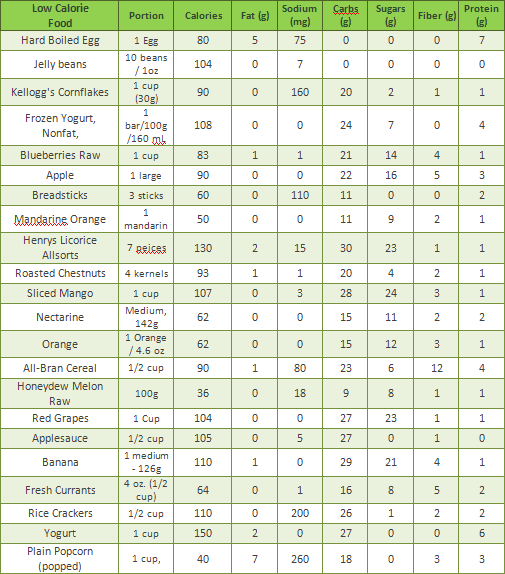 | Low Calorie Food | Portion | Calories | Fat (g) | Sodium (mg) | Carbs (g) | Sugars (g) | Fiber (g) | Protein (g) |
|---|---|---|---|---|---|---|---|---|
| Hard Boiled Egg | 1 Egg | 80 | 5 | 75 | 0 | 0 | 0 | 7 |
| Jelly beans | 10 beans / 1oz | 104 | 0 | 7 | 0 | 0 | 0 | 0 |
| Kellogg's Cornflakes | 1 cup (30g) | 90 | 0 | 160 | 20 | 2 | 1 | 1 |
| Frozen Yogurt, Nonfat, | 1 bar/100g /160 mL | 108 | 0 | 0 | 24 | 7 | 0 | 4 |
| Blueberries Raw | 1 cup | 83 | 1 | 1 | 21 | 14 | 4 | 1 |
| Apple | 1 large | 90 | 0 | 0 | 22 | 16 | 5 | 3 |
| Breadsticks | 3 sticks | 60 | 0 | 110 | 11 | 0 | 0 | 2 |
| Mandarine Orange | 1 mandarin | 50 | 0 | 0 | 11 | 9 | 2 | 1 |
| Henrys Licorice Allsorts | 7 peices | 130 | 2 | 15 | 30 | 23 | 1 | 1 |
| Roasted Chestnuts | 4 kernels | 93 | 1 | 1 | 20 | 4 | 2 | 1 |
| Sliced Mango | 1 cup | 107 | 0 | 3 | 28 | 24 | 3 | 1 |
| Nectarine | Medium, 142g | 62 | 0 | 0 | 15 | 11 | 2 | 2 |
| Orange | 1 Orange / 4.6 oz | 62 | 0 | 0 | 15 | 12 | 3 | 1 |
| All-Bran Cereal | 1/2 cup | 90 | 1 | 80 | 23 | 6 | 12 | 4 |
| Honeydew Melon Raw | 100g | 36 | 0 | 18 | 9 | 8 | 1 | 1 |
| Red Grapes | 1 Cup | 104 | 0 | 0 | 27 | 23 | 1 | 1 |
| Applesauce | 1/2 cup | 105 | 0 | 5 | 27 | 0 | 1 | 0 |
| Banana | 1 medium - 126g | 110 | 1 | 0 | 29 | 21 | 4 | 1 |
| Fresh Currants | 4 oz. (1/2 cup) | 64 | 0 | 1 | 16 | 8 | 5 | 2 |
| Rice Crackers | 1/2 cup | 110 | 0 | 200 | 26 | 1 | 2 | 2 |
| Yogurt | 1 cup | 150 | 2 | 0 | 27 | 0 | 0 | 6 |
| Plain Popcorn (popped) | 1 cup, | 40 | 7 | 260 | 18 | 0 | 3 | 3 |